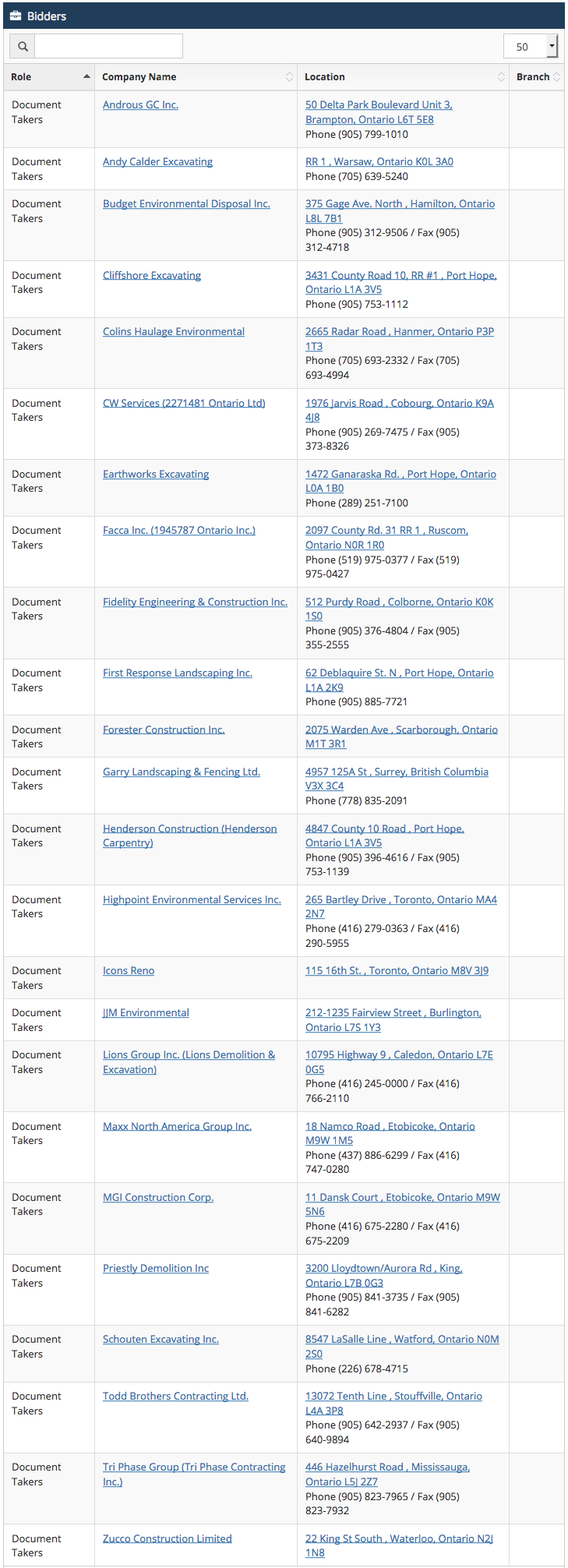 Bidders

50

| Role | Company Name | Location | Branch |
|---|---|---|---|
| Document Takers | Androus GC Inc. | 50 Delta Park Boulevard Unit 3, Brampton, Ontario L6T 5E8 Phone (905) 799-1010 | |
| Document Takers | Andy Calder Excavating | RR 1 , Warsaw, Ontario K0L 3A0 Phone (705) 639-5240 | |
| Document Takers | Budget Environmental Disposal Inc. | 375 Gage Ave. North , Hamilton, Ontario L8L 7B1 Phone (905) 312-9506 / Fax (905) 312-4718 | |
| Document Takers | Cliffshore Excavating | 3431 County Road 10, RR #1 , Port Hope, Ontario L1A 3V5 Phone (905) 753-1112 | |
| Document Takers | Colins Haulage Environmental | 2665 Radar Road , Hanmer, Ontario P3P 1T3 Phone (705) 693-2332 / Fax (705) 693-4994 | |
| Document Takers | CW Services (2271481 Ontario Ltd) | 1976 Jarvis Road , Cobourg, Ontario K9A 4J8 Phone (905) 269-7475 / Fax (905) 373-8326 | |
| Document Takers | Earthworks Excavating | 1472 Ganaraska Rd. , Port Hope, Ontario L0A 1B0 Phone (289) 251-7100 | |
| Document Takers | Facca Inc. (1945787 Ontario Inc.) | 2097 County Rd. 31 RR 1 , Ruscom, Ontario N0R 1R0 Phone (519) 975-0377 / Fax (519) 975-0427 | |
| Document Takers | Fidelity Engineering & Construction Inc. | 512 Purdy Road , Colborne, Ontario K0K 1S0 Phone (905) 376-4804 / Fax (905) 355-2555 | |
| Document Takers | First Response Landscaping Inc. | 62 Deblaquire St. N , Port Hope, Ontario L1A 2K9 Phone (905) 885-7721 | |
| Document Takers | Forester Construction Inc. | 2075 Warden Ave , Scarborough, Ontario M1T 3R1 | |
| Document Takers | Garry Landscaping & Fencing Ltd. | 4957 125A St , Surrey, British Columbia V3X 3C4 Phone (778) 835-2091 | |
| Document Takers | Henderson Construction (Henderson Carpentry) | 4847 County 10 Road , Port Hope, Ontario L1A 3V5 Phone (905) 396-4616 / Fax (905) 753-1139 | |
| Document Takers | Highpoint Environmental Services Inc. | 265 Bartley Drive , Toronto, Ontario MA4 2N7 Phone (416) 279-0363 / Fax (416) 290-5955 | |
| Document Takers | Icons Reno | 115 16th St. , Toronto, Ontario M8V 3J9 | |
| Document Takers | JJM Environmental | 212-1235 Fairview Street , Burlington, Ontario L7S 1Y3 | |
| Document Takers | Lions Group Inc. (Lions Demolition & Excavation) | 10795 Highway 9 , Caledon, Ontario L7E 0G5 Phone (416) 245-0000 / Fax (416) 766-2110 | |
| Document Takers | Maxx North America Group Inc. | 18 Namco Road , Etobicoke, Ontario M9W 1M5 Phone (437) 886-6299 / Fax (416) 747-0280 | |
| Document Takers | MGI Construction Corp. | 11 Dansk Court , Etobicoke, Ontario M9W 5N6 Phone (416) 675-2280 / Fax (416) 675-2209 | |
| Document Takers | Priestly Demolition Inc | 3200 Lloydtown/Aurora Rd , King, Ontario L7B 0G3 Phone (905) 841-3735 / Fax (905) 841-6282 | |
| Document Takers | Schouten Excavating Inc. | 8547 LaSalle Line , Watford, Ontario N0M 2S0 Phone (226) 678-4715 | |
| Document Takers | Todd Brothers Contracting Ltd. | 13072 Tenth Line , Stouffville, Ontario L4A 3P8 Phone (905) 642-2937 / Fax (905) 640-9894 | |
| Document Takers | Tri Phase Group (Tri Phase Contracting Inc.) | 446 Hazelhurst Road , Mississauga, Ontario L5J 2Z7 Phone (905) 823-7965 / Fax (905) 823-7932 | |
| Document Takers | Zucco Construction Limited | 22 King St South , Waterloo, Ontario N2J 1N8 | |